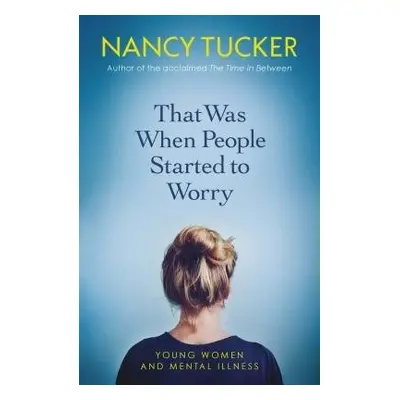 NANCY TUCKER

Author of the acclaimed The Time in Between

That Was When People Started to Worry

YOUNG WOMEN AND MENTAL ILLNESS